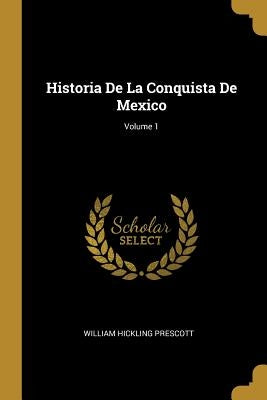 Historia De La Conquista De Mexico

Volume 1

Scholar SELECT

WILLIAM HICKLING PRESCOTT